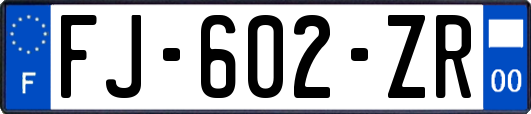 F

FJ-602-ZR

00